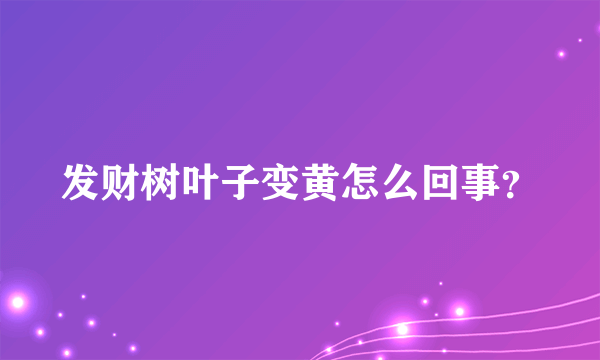 发财树叶子变黄怎么回事?